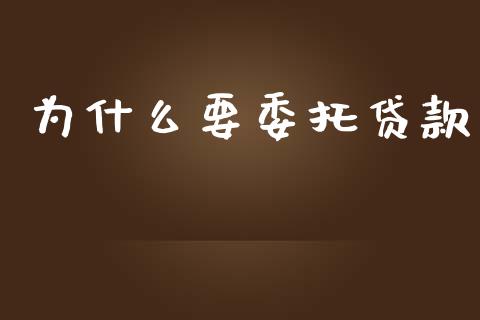 为什么要委托贷款